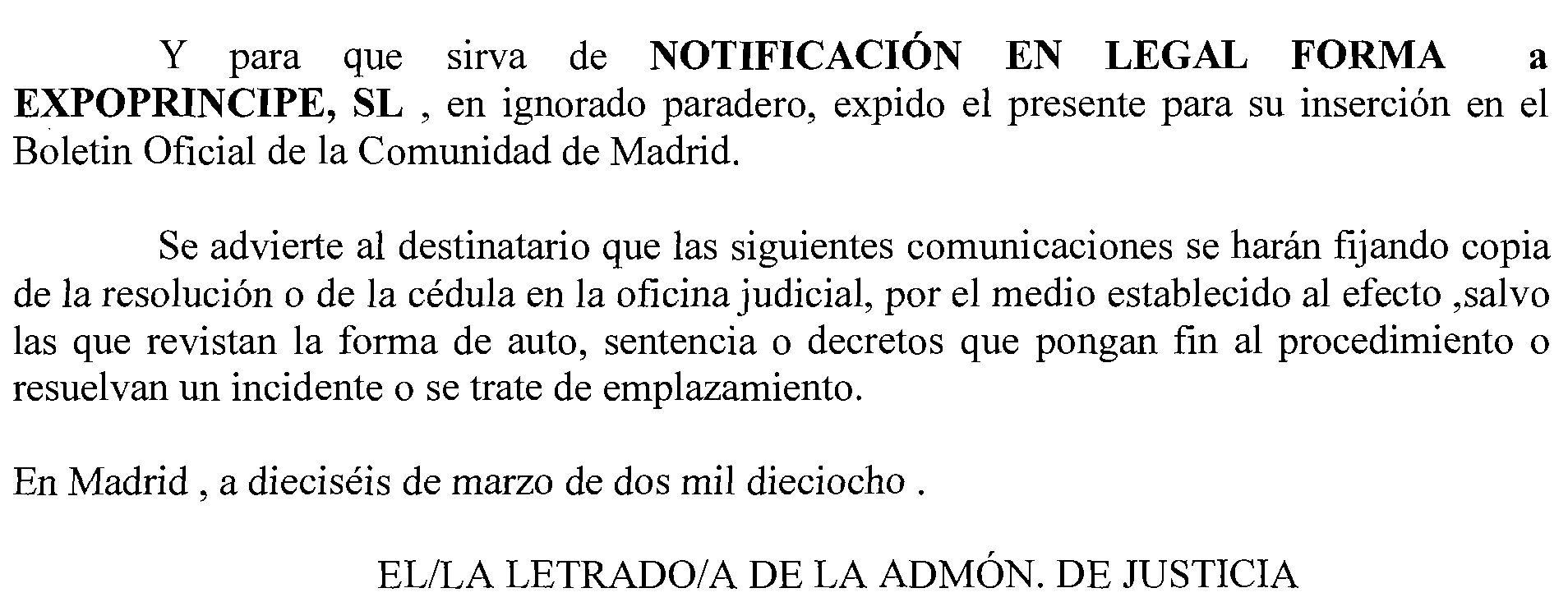 Y para que sirva de NOTIFICACIÓN EN LEGAL FORMA a EXPOPRINCIPE, SL , en ignorado paradero, expido el presente para su inserción en el Boletin Oficial de la Comunidad de Madrid.

Se advierte al destinatario que las siguientes comunicaciones se harán fijando copia de la resolución o de la cédula en la oficina judicial, por el medio establecido al efecto ,salvo las que revistan la forma de auto, sentencia o decretos que pongan fin al procedimiento o resuelvan un incidente o se trate de emplazamiento.

En Madrid , a dieciséis de marzo de dos mil dieciocho .

EL/LA LETRADO/A DE LA ADMÓN. DE JUSTICIA